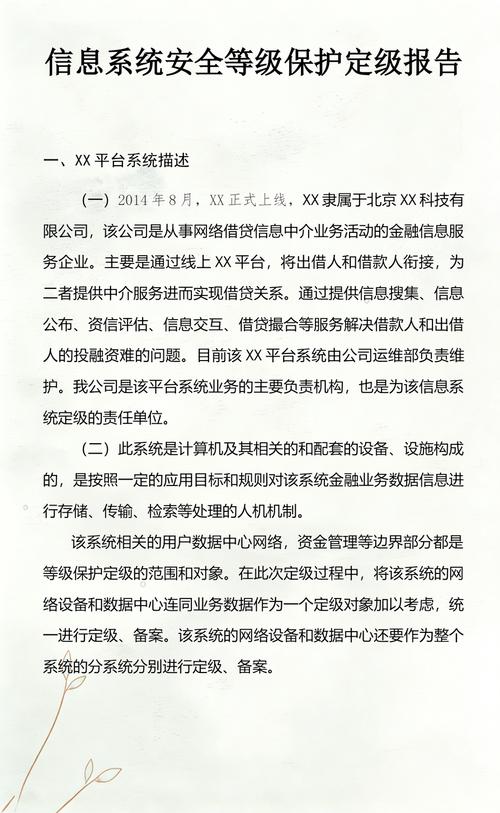 信息系统安全等级保护定级报告

一、XX 平台系统描述

（一）2014 年 8 月，XX 正式上线，XX 隶属于北京 XX 科技有限公司，该公司是从事网络借贷信息中介业务活动的金融信息服务企业。主要是通过线上 XX 平台，将出借人和借款人衔接，为二者提供中介服务进而实现借贷关系。通过提供信息搜集、信息公布、资信评估、信息交互、借贷撮合等服务解决借款人和出借人的投融资难的问题。目前该 XX 平台系统由公司运维部负责维护。我公司是该平台系统业务的主要负责机构，也是为该信息系统定级的责任单位。

（二）此系统是计算机及其相关的和配套的设备、设施构成的，是按照一定的应用目标和规则对该系统金融业务数据信息进行存储、传输、检索等处理的人机机制。

该系统相关的用户数据中心网络，资金管理等边界部分都是等级保护定级的范围和对象。在此次定级过程中，将该系统的网络设备和数据中心连同业务数据作为一个定级对象加以考虑，统一进行定级、备案。该系统的网络设备和数据中心还要作为整个系统的分系统分别进行定级、备案。